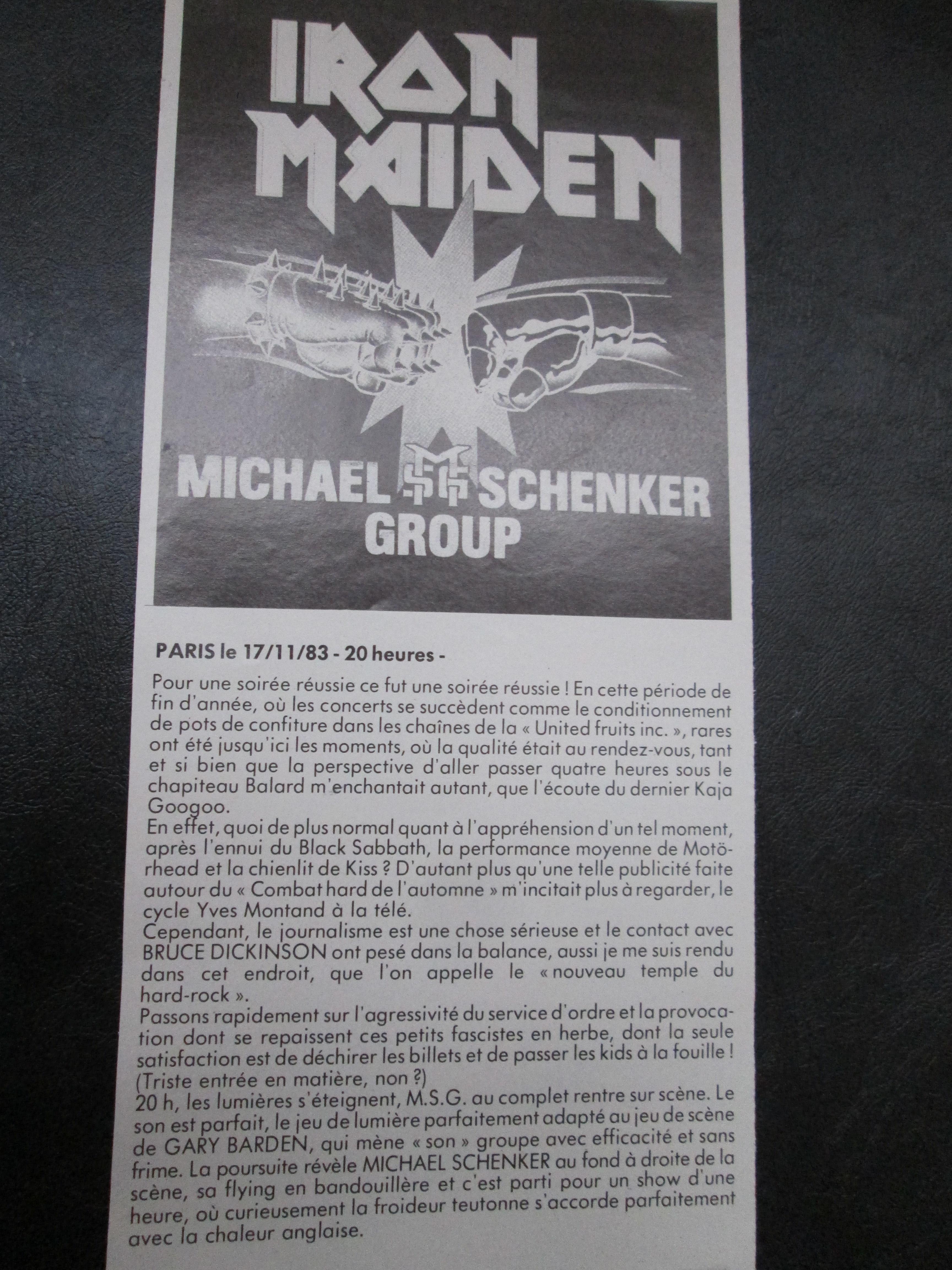 IRON MAIDEN

MICHAEL SCHENKER GROUP

PARIS le 17/11/83 - 20 heures -

Pour une soirée réussie ce fut une soirée réussie ! En cette période de fin d'année, où les concerts se succèdent comme le conditionnement de pots de confiture dans les chaînes de la « United fruits inc. », rares ont été jusqu'ici les moments, où la qualité était au rendez-vous, tant et si bien que la perspective d'aller passer quatre heures sous le chapiteau Balard m'enchantait autant, que l'écoute du dernier Kaja Googoo.
En effet, quoi de plus normal quant à l'appréhension d'un tel moment, après l'ennui du Black Sabbath, la performance moyenne de Motörhead et la chienlit de Kiss ? D'autant plus qu'une telle publicité faite autour du « Combat hard de l'automne » m'incitait plus à regarder, le cycle Yves Montand à la télé.
Cependant, le journalisme est une chose sérieuse et le contact avec BRUCE DICKINSON ont pesé dans la balance, aussi je me suis rendu dans cet endroit, que l'on appelle le « nouveau temple du hard-rock ».
Passons rapidement sur l'agressivité du service d'ordre et la provocation dont se repaissent ces petits fascistes en herbe, dont la seule satisfaction est de déchirer les billets et de passer les kids à la fouille ! (Triste entrée en matière, non ?)
20 h, les lumières s'éteignent, M.S.G. au complet rentre sur scène. Le son est parfait, le jeu de lumière parfaitement adapté au jeu de scène de GARY BARDEN, qui mène « son » groupe avec efficacité et sans frime. La poursuite révèle MICHAEL SCHENKER au fond à droite de la scène, sa flying en bandouillère et c'est parti pour un show d'une heure, où curieusement la froideur teutonne s'accorde parfaitement avec la chaleur anglaise.